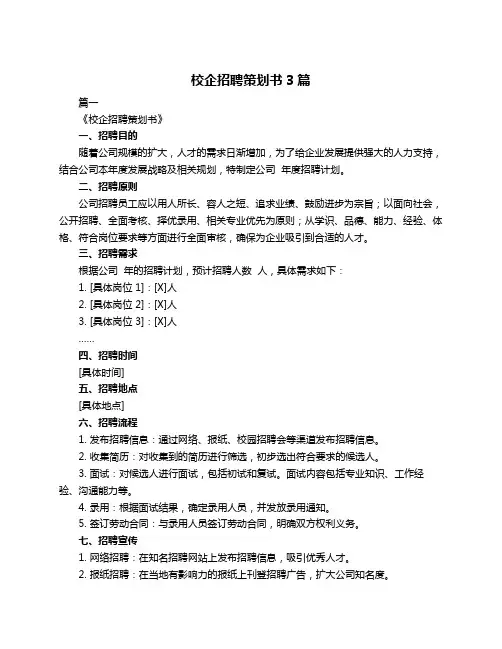 校企招聘策划书 3 篇

篇一

《校企招聘策划书》

一、招聘目的

随着公司规模的扩大，人才的需求日渐增加，为了给企业发展提供强大的人力支持，结合公司本年度发展战略及相关规划，特制定公司 年度招聘计划。

二、招聘原则

公司招聘员工应以用人所长、容人之短、追求业绩、鼓励进步为宗旨；以面向社会，公开招聘、全面考核、择优录用、相关专业优先为原则；从学识、品德、能力、经验、体格、符合岗位要求等方面进行全面审核，确保为企业吸引到合适的人才。

三、招聘需求

根据公司 年的招聘计划，预计招聘人数 人，具体需求如下：

1. [具体岗位 1]：[X]人

2. [具体岗位 2]：[X]人

3. [具体岗位 3]：[X]人

……

四、招聘时间

[具体时间]

五、招聘地点

[具体地点]

六、招聘流程

1. 发布招聘信息：通过网络、报纸、校园招聘会等渠道发布招聘信息。

2. 收集简历：对收集到的简历进行筛选，初步选出符合要求的候选人。

3. 面试：对候选人进行面试，包括初试和复试。面试内容包括专业知识、工作经验、沟通能力等。

4. 录用：根据面试结果，确定录用人员，并发放录用通知。

5. 签订劳动合同：与录用人员签订劳动合同，明确双方权利义务。

七、招聘宣传

1. 网络招聘：在知名招聘网站上发布招聘信息，吸引优秀人才。

2. 报纸招聘：在当地有影响力的报纸上刊登招聘广告，扩大公司知名度。